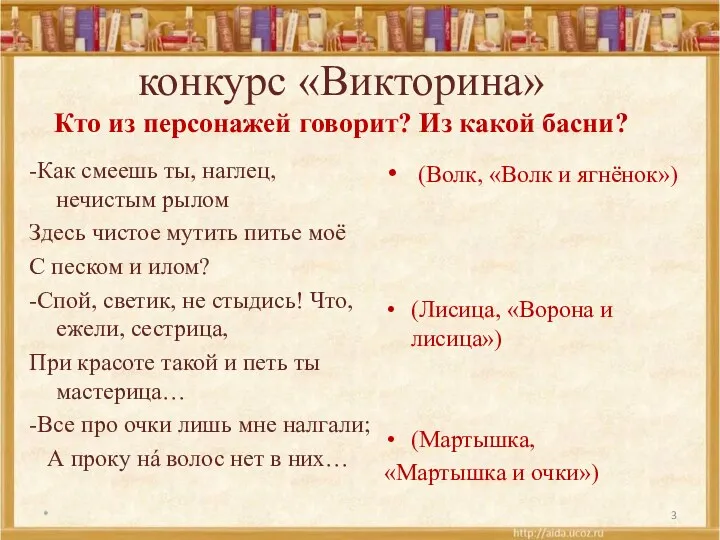 конкурс «Викторина»

Кто из персонажей говорит? Из какой басни?

-Как смеешь ты, наглец, нечистым рылом

Здесь чистое мутить питье моё

С песком и илом?

-Спой, светик, не стыдись! Что, ежели, сестрица,

При красоте такой и петь ты мастерица…

-Все про очки лишь мне налгали;

А проку на́ волос нет в них…

• (Волк, «Волк и ягнёнок»)

• (Лисица, «Ворона и лисица»)

• (Мартышка, «Мартышка и очки»)

*

3

http://aida.ucoz.ru